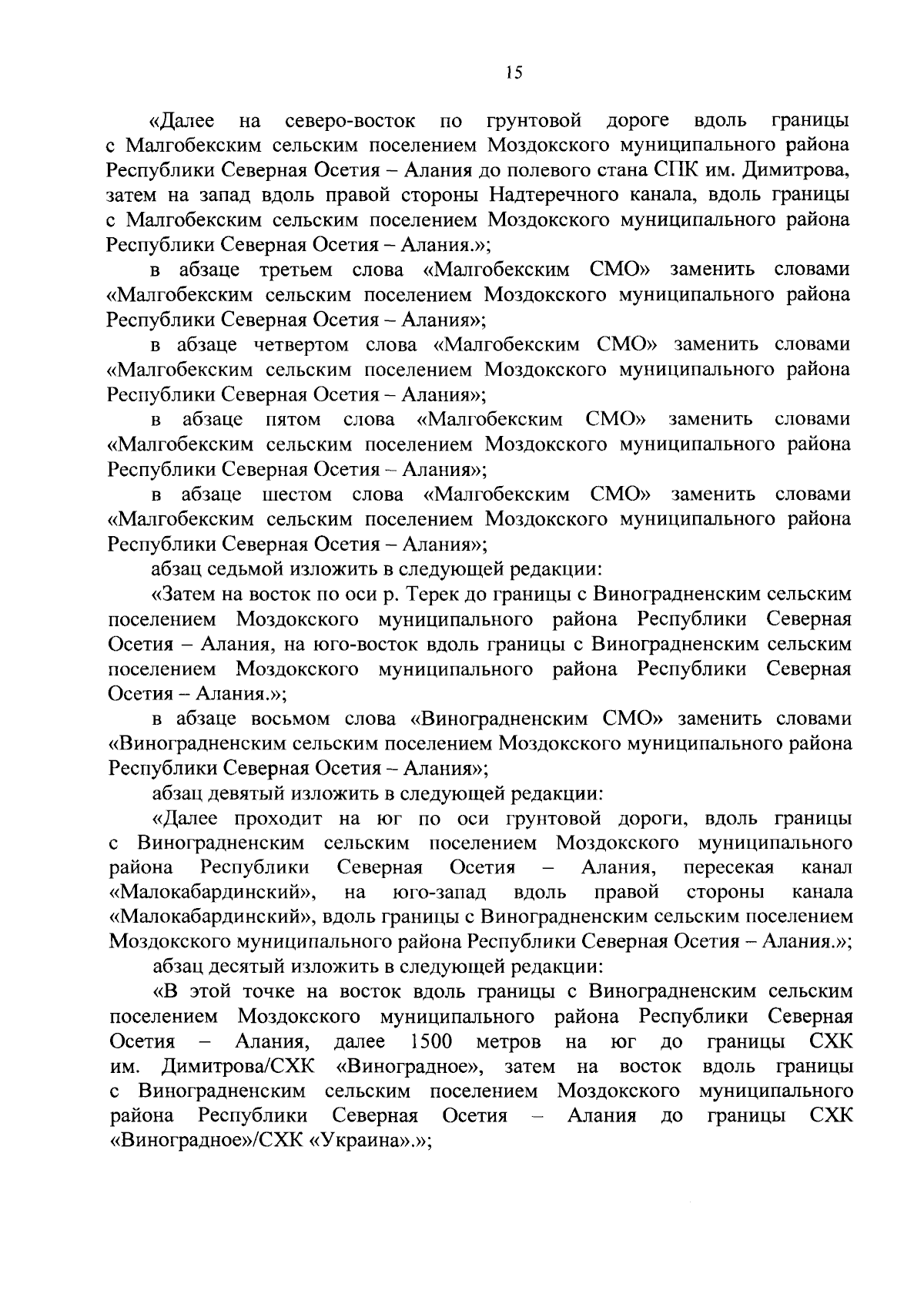 15

«Далее на северо-восток по грунтовой дороге вдоль границы с Малгобекским сельским поселением Моздокского муниципального района Республики Северная Осетия – Алания до полевого стана СПК им. Димитрова, затем на запад вдоль правой стороны Надтеречного канала, вдоль границы с Малгобекским сельским поселением Моздокского муниципального района Республики Северная Осетия – Алания.»;

в абзаце третьем слова «Малгобекским СМО» заменить словами «Малгобекским сельским поселением Моздокского муниципального района Республики Северная Осетия – Алания»;

в абзаце четвертом слова «Малгобекским СМО» заменить словами «Малгобекским сельским поселением Моздокского муниципального района Республики Северная Осетия – Алания»;

в абзаце пятом слова «Малгобекским СМО» заменить словами «Малгобекским сельским поселением Моздокского муниципального района Республики Северная Осетия – Алания»;

в абзаце шестом слова «Малгобекским СМО» заменить словами «Малгобекским сельским поселением Моздокского муниципального района Республики Северная Осетия – Алания»;

абзац седьмой изложить в следующей редакции:

«Затем на восток по оси р. Терек до границы с Виноградненским сельским поселением Моздокского муниципального района Республики Северная Осетия – Алания, на юго-восток вдоль границы с Виноградненским сельским поселением Моздокского муниципального района Республики Северная Осетия – Алания.»;

в абзаце восьмом слова «Виноградненским СМО» заменить словами «Виноградненским сельским поселением Моздокского муниципального района Республики Северная Осетия – Алания»;

абзац девятый изложить в следующей редакции:

«Далее проходит на юг по оси грунтовой дороги, вдоль границы с Виноградненским сельским поселением Моздокского муниципального района Республики Северная Осетия – Алания, пересекая канал «Малокабардинский», на юго-запад вдоль правой стороны канала «Малокабардинский», вдоль границы с Виноградненским сельским поселением Моздокского муниципального района Республики Северная Осетия – Алания.»;

абзац десятый изложить в следующей редакции:

«В этой точке на восток вдоль границы с Виноградненским сельским поселением Моздокского муниципального района Республики Северная Осетия – Алания, далее 1500 метров на юг до границы СХК им. Димитрова/СХК «Виноградное», затем на восток вдоль границы с Виноградненским сельским поселением Моздокского муниципального района Республики Северная Осетия – Алания до границы СХК «Виноградное»/СХК «Украина».»;